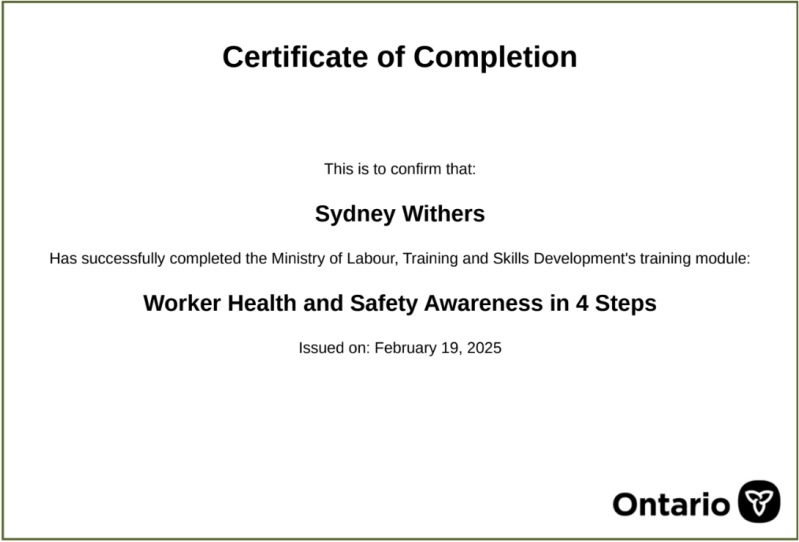 Certificate of Completion

This is to confirm that:

Sydney Withers

Has successfully completed the Ministry of Labour, Training and Skills Development's training module:

Worker Health and Safety Awareness in 4 Steps

Issued on: February 19, 2025

Ontario